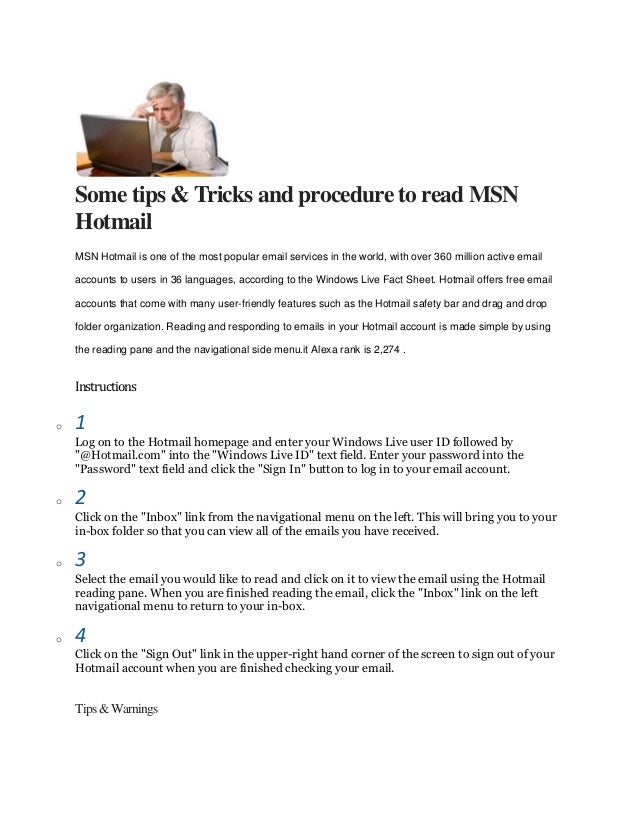 Some tips & Tricks and procedure to read MSN Hotmail

MSN Hotmail is one of the most popular email services in the world, with over 360 million active email accounts to users in 36 languages, according to the Windows Live Fact Sheet. Hotmail offers free email accounts that come with many user-friendly features such as the Hotmail safety bar and drag and drop folder organization. Reading and responding to emails in your Hotmail account is made simple by using the reading pane and the navigational side menu.it Alexa rank is 2,274 .

Instructions

1
Log on to the Hotmail homepage and enter your Windows Live user ID followed by "@Hotmail.com" into the "Windows Live ID" text field. Enter your password into the "Password" text field and click the "Sign In" button to log in to your email account.

2
Click on the "Inbox" link from the navigational menu on the left. This will bring you to your in-box folder so that you can view all of the emails you have received.

3
Select the email you would like to read and click on it to view the email using the Hotmail reading pane. When you are finished reading the email, click the "Inbox" link on the left navigational menu to return to your in-box.

4
Click on the "Sign Out" link in the upper-right hand corner of the screen to sign out of your Hotmail account when you are finished checking your email.

Tips & Warnings